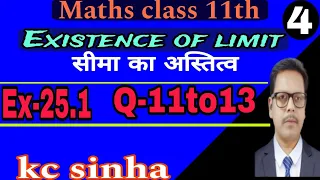 Maths class 11th

4

EXISTENCE OF LIMIT

सीमा का अस्तित्व

Ex-25.1 Q-11to13

kc sinha